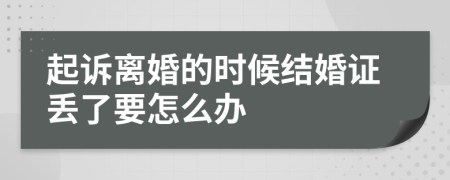 起诉离婚的时候结婚证丢了要怎么办